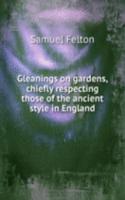 Samuel Felton

Gleanings on gardens, chiefly respecting those of the ancient style in England